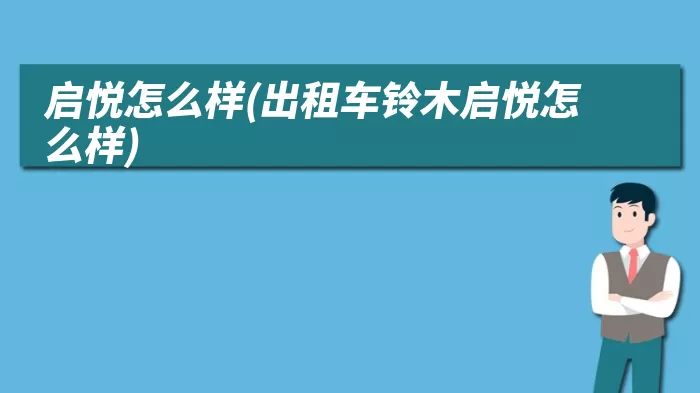 启悦怎么样(出租车铃木启悦怎么样)